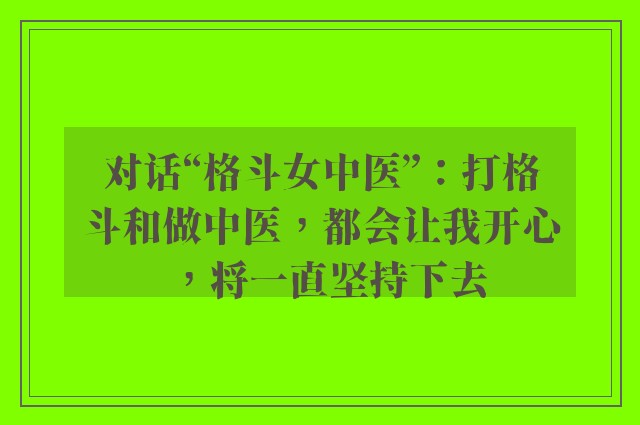 对话“格斗女中医”：打格斗和做中医，都会让我开心，将一直坚持下去